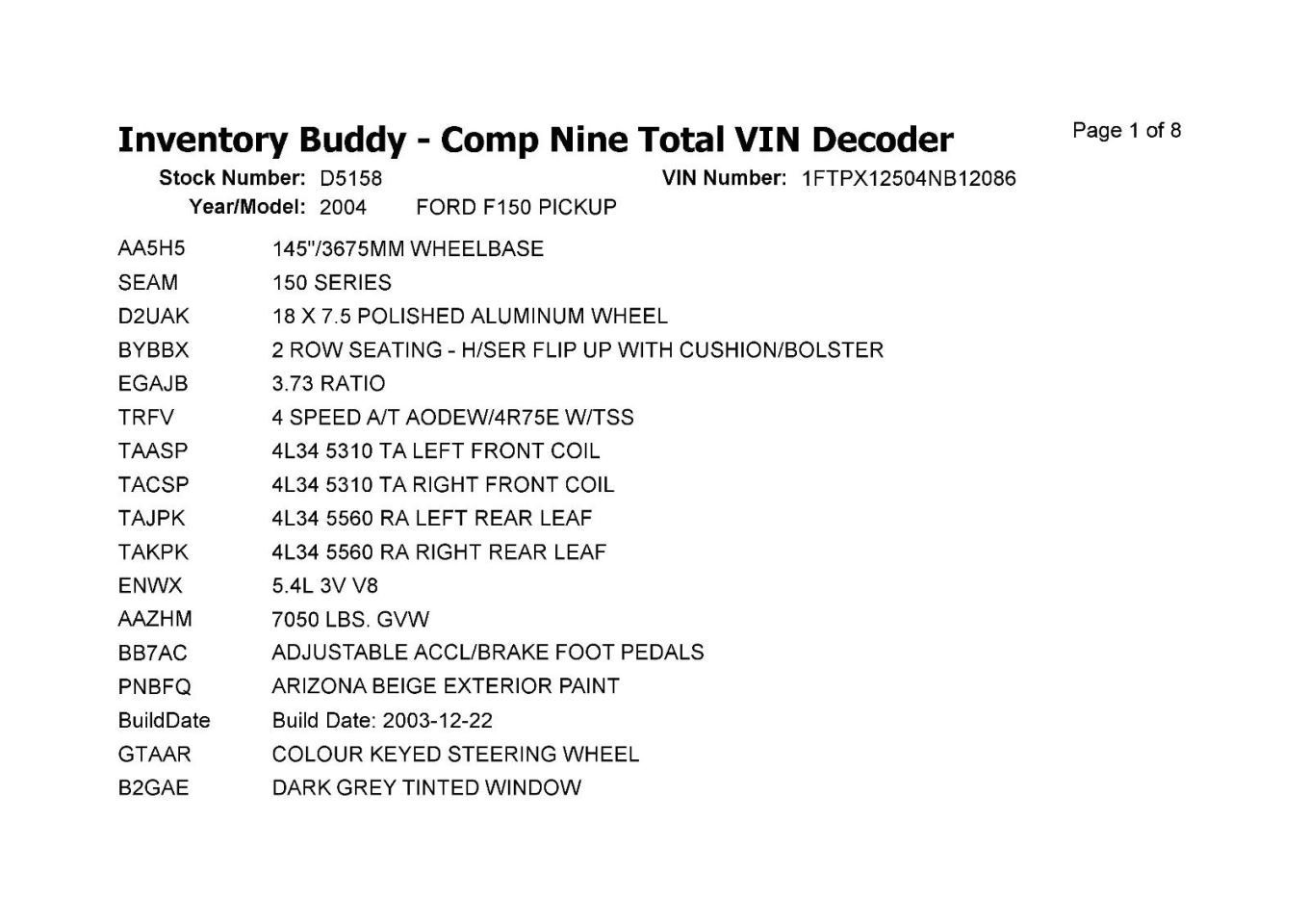 Inventory Buddy - Comp Nine Total VIN Decoder

Page 1 of 8

Stock Number: D5158
VIN Number: 1FTPX12504NB12086
Year/Model: 2004 FORD F150 PICKUP

AA5H5 145"/3675MM WHEELBASE
SEAM 150 SERIES
D2UAK 18 X 7.5 POLISHED ALUMINUM WHEEL
BYBBX 2 ROW SEATING - H/SER FLIP UP WITH CUSHION/BOLSTER
EGAJB 3.73 RATIO
TRFV 4 SPEED A/T AODEW/4R75E W/TSS
TAASP 4L34 5310 TA LEFT FRONT COIL
TACSP 4L34 5310 TA RIGHT FRONT COIL
TAJPK 4L34 5560 RA LEFT REAR LEAF
TAKPK 4L34 5560 RA RIGHT REAR LEAF
ENWX 5.4L 3V V8
AAZHM 7050 LBS. GVW
BB7AC ADJUSTABLE ACCL/BRAKE FOOT PEDALS
PNBFQ ARIZONA BEIGE EXTERIOR PAINT
BuildDate Build Date: 2003-12-22
GTAAR COLOUR KEYED STEERING WHEEL
B2GAE DARK GREY TINTED WINDOW